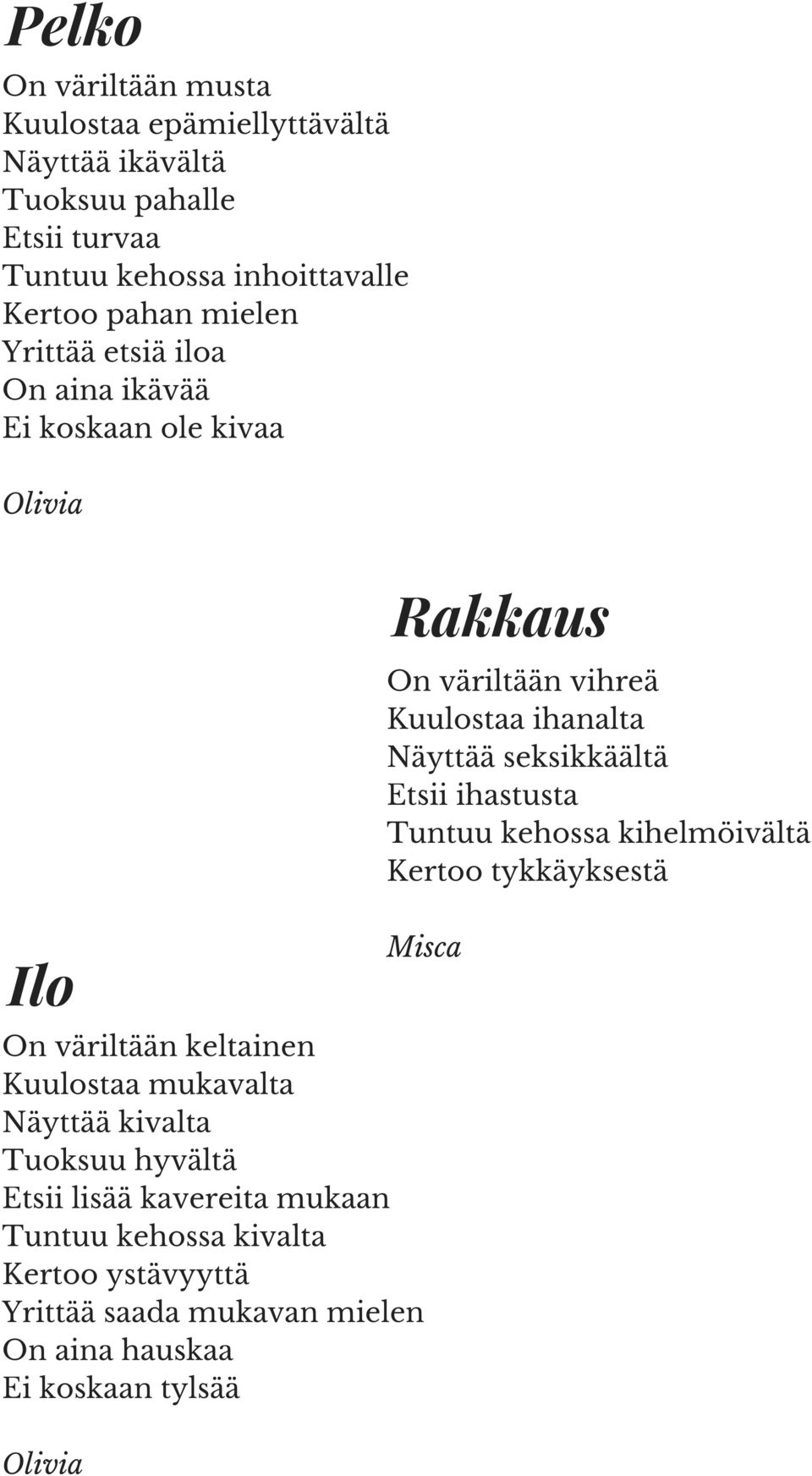 Pelko

On väriltään musta
Kuulostaa epämiellyttävältä
Näyttää ikävältä
Tuoksuu pahalle
Etsii turvaa
Tuntuu kehossa inhoittavalle
Kertoo pahan mielen
Yrittää etsiä iloa
On aina ikävää
Ei koskaan ole kivaa

Olivia

Rakkaus

On väriltään vihreä
Kuulostaa ihanalta
Näyttää seksikkäältä
Etsii ihastusta
Tuntuu kehossa kihelmöivältä
Kertoo tykkäyksestä

Misca

Ilo

On väriltään keltainen
Kuulostaa mukavalta
Näyttää kivalta
Tuoksuu hyvältä
Etsii lisää kavereita mukaan
Tuntuu kehossa kivalta
Kertoo ystävyyttä
Yrittää saada mukavan mielen
On aina hauskaa
Ei koskaan tylsää

Olivia